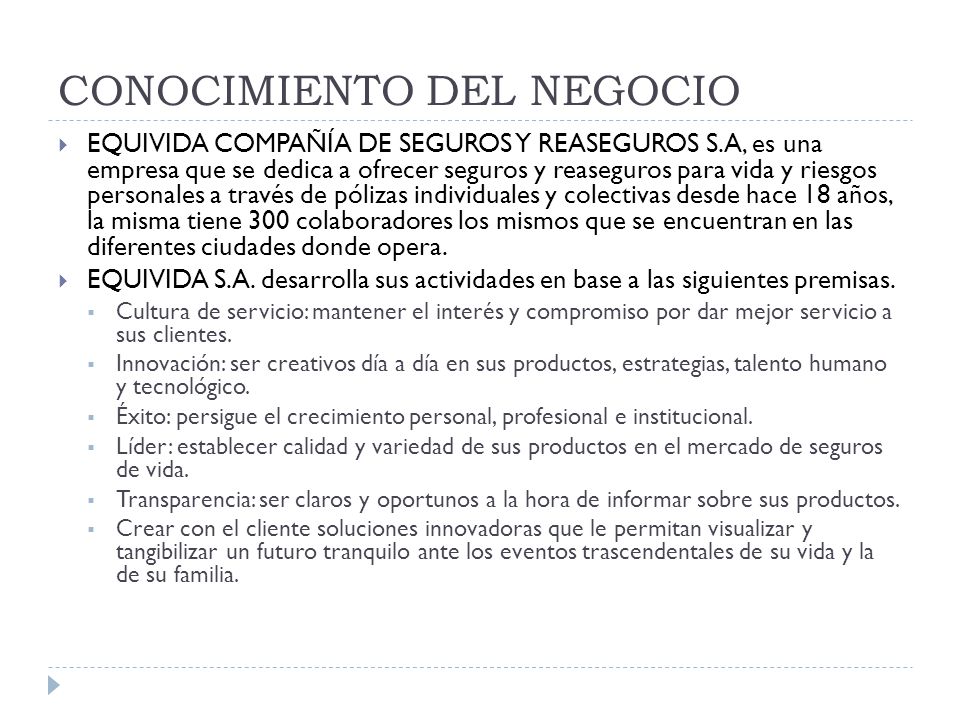 CONOCIMIENTO DEL NEGOCIO

EQUIVIDA COMPAÑÍA DE SEGUROS Y REASEGUROS S.A, es una empresa que se dedica a ofrecer seguros y reaseguros para vida y riesgos personales a través de pólizas individuales y colectivas desde hace 18 años, la misma tiene 300 colaboradores los mismos que se encuentran en las diferentes ciudades donde opera.

EQUIVIDA S.A. desarrolla sus actividades en base a las siguientes premisas.

Cultura de servicio: mantener el interés y compromiso por dar mejor servicio a sus clientes.

Innovación: ser creativos día a día en sus productos, estrategias, talento humano y tecnológico.

Éxito: persigue el crecimiento personal, profesional e institucional.

Líder: establecer calidad y variedad de sus productos en el mercado de seguros de vida.

Transparencia: ser claros y oportunos a la hora de informar sobre sus productos.

Crear con el cliente soluciones innovadoras que le permitan visualizar y tangibilizar un futuro tranquilo ante los eventos trascendentales de su vida y la de su familia.